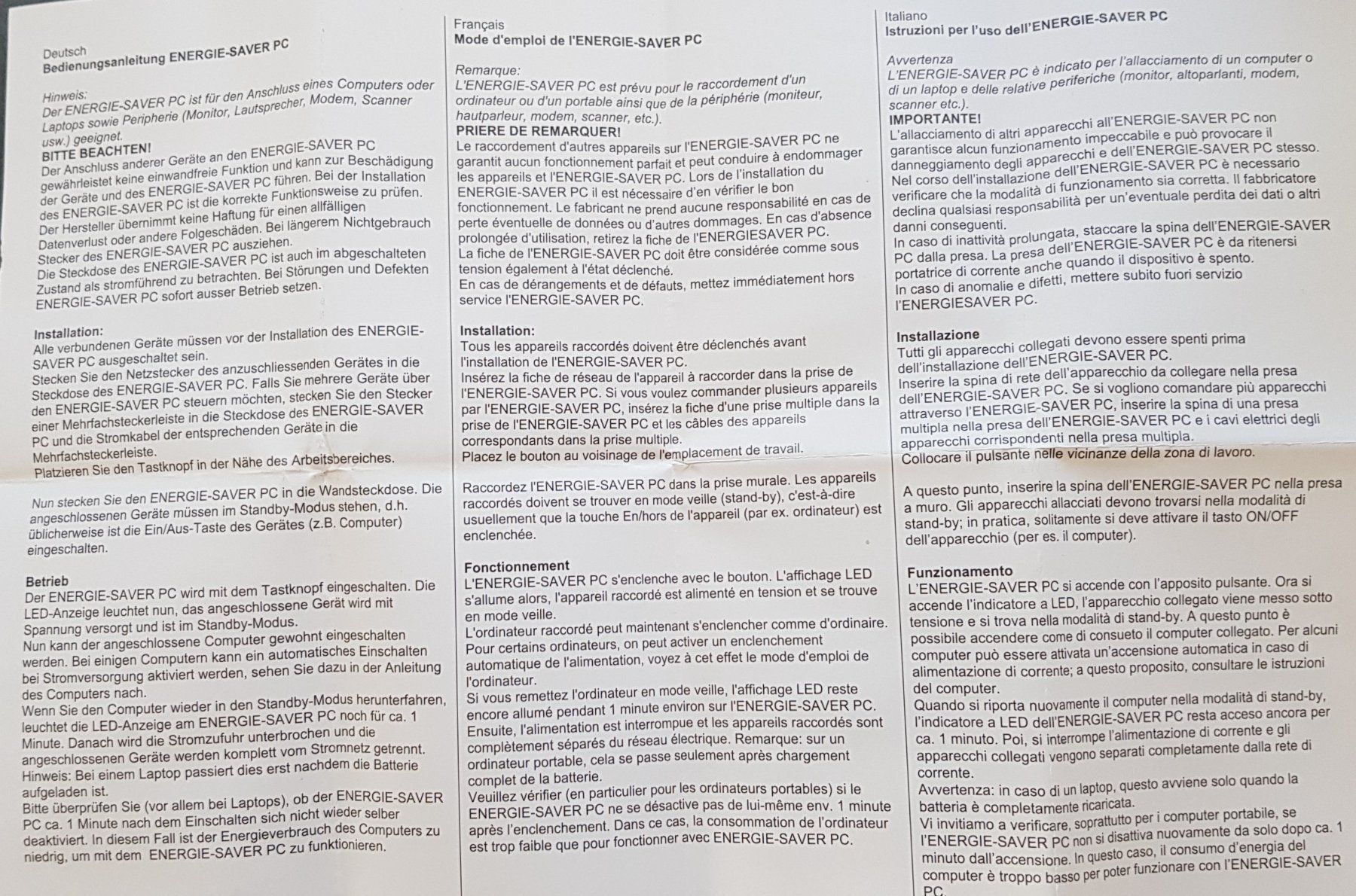 Deutsch
Bedienungsanleitung ENERGIE-SAVER PC

Hinweis:
Der ENERGIE-SAVER PC ist für den Anschluss eines Computers oder Laptops sowie Peripherie (Monitor, Lautsprecher, Modem, Scanner usw.) geeignet.
BITTE BEACHTEN!
Der Anschluss anderer Geräte an den ENERGIE-SAVER PC gewährleistet keine einwandfreie Funktion und kann zur Beschädigung der Geräte und des ENERGIE-SAVER PC führen. Bei der Installation des ENERGIE-SAVER PC ist die korrekte Funktionsweise zu prüfen. Der Hersteller übernimmt keine Haftung für einen allfälligen Datenverlust oder andere Folgeschäden. Bei längerem Nichtgebrauch Stecker des ENERGIE-SAVER PC ausziehen.
Die Steckdose des ENERGIE-SAVER PC ist auch im abgeschalteten Zustand als stromführend zu betrachten. Bei Störungen und Defekten ENERGIE-SAVER PC sofort ausser Betrieb setzen.

Installation:
Alle verbundenen Geräte müssen vor der Installation des ENERGIE-SAVER PC ausgeschaltet sein.
Stecken Sie den Netzstecker des anzuschliessenden Gerätes in die Steckdose des ENERGIE-SAVER PC. Falls Sie mehrere Geräte über den ENERGIE-SAVER PC steuern möchten, stecken Sie den Stecker einer Mehrfachsteckerleiste in die Steckdose des ENERGIE-SAVER PC und die Stromkabel der entsprechenden Geräte in die Mehrfachsteckerleiste.
Platzieren Sie den Tastknopf in der Nähe des Arbeitsbereiches.

Nun stecken Sie den ENERGIE-SAVER PC in die Wandsteckdose. Die angeschlossenen Geräte müssen im Standby-Modus stehen, d.h. üblicherweise ist die Ein/Aus-Taste des Gerätes (z.B. Computer) eingeschalten.

Betrieb
Der ENERGIE-SAVER PC wird mit dem Tastknopf eingeschalten. Die LED-Anzeige leuchtet nun, das angeschlossene Gerät wird mit Spannung versorgt und ist im Standby-Modus.
Nun kann der angeschlossene Computer gewohnt eingeschalten werden. Bei einigen Computern kann ein automatisches Einschalten bei Stromversorgung aktiviert werden, sehen Sie dazu in der Anleitung des Computers nach.
Wenn Sie den Computer wieder in den Standby-Modus herunterfahren, leuchtet die LED-Anzeige am ENERGIE-SAVER PC noch für ca. 1 Minute. Danach wird die Stromzufuhr unterbrochen und die angeschlossenen Geräte werden komplett vom Stromnetz getrennt.
Hinweis: Bei einem Laptop passiert dies erst nachdem die Batterie aufgeladen ist.
Bitte überprüfen Sie (vor allem bei Laptops), ob der ENERGIE-SAVER PC ca. 1 Minute nach dem Einschalten sich nicht wieder selber deaktiviert. In diesem Fall ist der Energieverbrauch des Computers zu niedrig, um mit dem ENERGIE-SAVER PC zu funktionieren.

Français
Mode d'emploi de l'ENERGIE-SAVER PC

Remarque:
L'ENERGIE-SAVER PC est prévu pour le raccordement d'un ordinateur ou d'un portable ainsi que de la périphérie (moniteur, hautparleur, modem, scanner, etc.).
PRIERE DE REMARQUER!
Le raccordement d'autres appareils sur l'ENERGIE-SAVER PC ne garantit aucun fonctionnement parfait et peut conduire à endommager les appareils et l'ENERGIE-SAVER PC. Lors de l'installation du ENERGIE-SAVER PC il est nécessaire d'en vérifier le bon fonctionnement. Le fabricant ne prend aucune responsabilité en cas de perte éventuelle de données ou d'autres dommages. En cas d'absence prolongée d'utilisation, retirez la fiche de l'ENERGIESAVER PC.
La fiche de l'ENERGIE-SAVER PC doit être considérée comme sous tension également à l'état déclenché.
En cas de dérangements et de défauts, mettez immédiatement hors service l'ENERGIE-SAVER PC.

Installation:
Tous les appareils raccordés doivent être déclenchés avant l'installation de l'ENERGIE-SAVER PC.
Insérez la fiche de réseau de l'appareil à raccorder dans la prise de l'ENERGIE-SAVER PC. Si vous voulez commander plusieurs appareils par l'ENERGIE-SAVER PC, insérez la fiche d'une prise multiple dans la prise de l'ENERGIE-SAVER PC et les câbles des appareils correspondants dans la prise multiple.
Placez le bouton au voisinage de l'emplacement de travail.

Raccordez l'ENERGIE-SAVER PC dans la prise murale. Les appareils raccordés doivent se trouver en mode veille (stand-by), c'est-à-dire usuellement que la touche En/hors de l'appareil (par ex. ordinateur) est enclenchée.

Fonctionnement
L'ENERGIE-SAVER PC s'enclenche avec le bouton. L'affichage LED s'allume alors, l'appareil raccordé est alimenté en tension et se trouve en mode veille.
L'ordinateur raccordé peut maintenant s'enclencher comme d'ordinaire.
Pour certains ordinateurs, on peut activer un enclenchement automatique de l'alimentation, voyez à cet effet le mode d'emploi de l'ordinateur.
Si vous remettez l'ordinateur en mode veille, l'affichage LED reste encore allumé pendant 1 minute environ sur l'ENERGIE-SAVER PC.
Ensuite, l'alimentation est interrompue et les appareils raccordés sont complètement séparés du réseau électrique. Remarque: sur un ordinateur portable, cela se passe seulement après chargement complet de la batterie.
Veuillez vérifier (en particulier pour les ordinateurs portables) si le ENERGIE-SAVER PC ne se désactive pas de lui-même env. 1 minute après l'enclenchement. Dans ce cas, la consommation de l'ordinateur est trop faible que pour fonctionner avec ENERGIE-SAVER PC.

Italiano
Istruzioni per l'uso dell'ENERGIE-SAVER PC

Avvertenza
L'ENERGIE-SAVER PC è indicato per l'allacciamento di un computer o di un laptop e delle relative periferiche (monitor, altoparlanti, modem, scanner etc.).
IMPORTANTE!
L'allacciamento di altri apparecchi all'ENERGIE-SAVER PC non garantisce alcun funzionamento impeccabile e può provocare il danneggiamento degli apparecchi e dell'ENERGIE-SAVER PC stesso.
Nel corso dell'installazione dell'ENERGIE-SAVER PC è necessario verificare che la modalità di funzionamento sia corretta. Il fabbricatore declina qualsiasi responsabilità per un'eventuale perdita dei dati o altri danni conseguenti.
In caso di inattività prolungata, staccare la spina dell'ENERGIE-SAVER PC dalla presa. La presa dell'ENERGIE-SAVER PC è da ritenersi portatrice di corrente anche quando il dispositivo è spento.
In caso di anomalie e difetti, mettere subito fuori servizio l'ENERGIESAVER PC.

Installazione
Tutti gli apparecchi collegati devono essere spenti prima dell'installazione dell'ENERGIE-SAVER PC.
Inserire la spina di rete dell'apparecchio da collegare nella presa dell'ENERGIE-SAVER PC. Se si vogliono comandare più apparecchi attraverso l'ENERGIE-SAVER PC, inserire la spina di una presa multipla nella presa dell'ENERGIE-SAVER PC e i cavi elettrici degli apparecchi corrispondenti nella presa multipla.
Collocare il pulsante nelle vicinanze della zona di lavoro.

A questo punto, inserire la spina dell'ENERGIE-SAVER PC nella presa a muro. Gli apparecchi allacciati devono trovarsi nella modalità di stand-by; in pratica, solitamente si deve attivare il tasto ON/OFF dell'apparecchio (per es. il computer).

Funzionamento
L'ENERGIE-SAVER PC si accende con l'apposito pulsante. Ora si accende l'indicatore a LED, l'apparecchio collegato viene messo sotto tensione e si trova nella modalità di stand-by. A questo punto è possibile accendere come di consueto il computer collegato. Per alcuni computer può essere attivata un'accensione automatica in caso di alimentazione di corrente; a questo proposito, consultare le istruzioni del computer.
Quando si riporta nuovamente il computer nella modalità di stand-by, l'indicatore a LED dell'ENERGIE-SAVER PC resta acceso ancora per ca. 1 minuto. Poi, si interrompe l'alimentazione di corrente e gli apparecchi collegati vengono separati completamente dalla rete di corrente.
Avvertenza: in caso di un laptop, questo avviene solo quando la batteria è completamente ricaricata.
Vi invitiamo a verificare, soprattutto per i computer portabile, se l'ENERGIE-SAVER PC non si disattiva nuovamente da solo dopo ca. 1 minuto dall'accensione. In questo caso, il consumo d'energia del computer è troppo basso per poter funzionare con l'ENERGIE-SAVER PC.